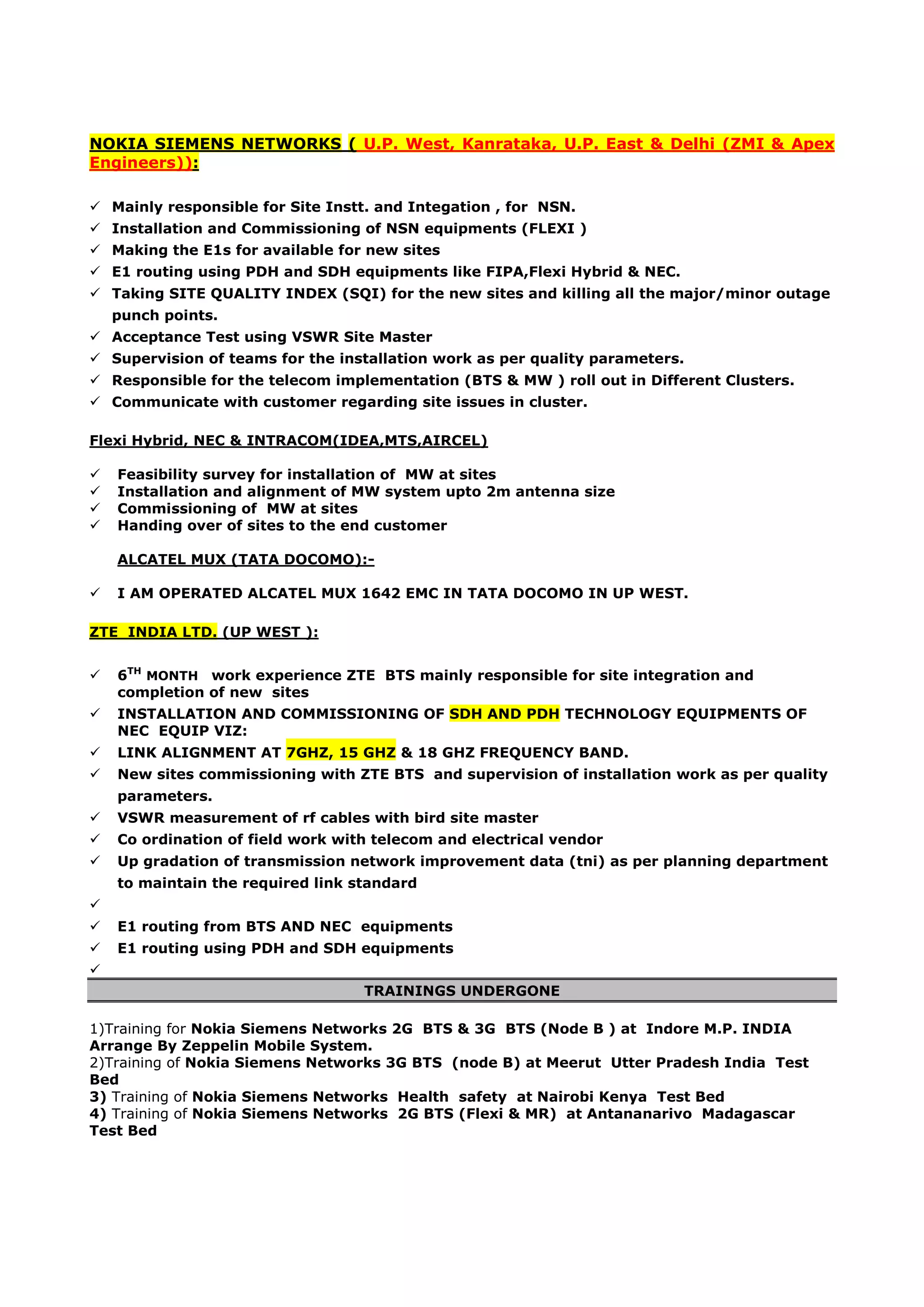 NOKIA SIEMENS NETWORKS ( U.P. West, Kanrataka, U.P. East & Delhi (ZMI & Apex Engineers)):

✓ Mainly responsible for Site Instt. and Integation , for NSN.
✓ Installation and Commissioning of NSN equipments (FLEXI )
✓ Making the E1s for available for new sites
✓ E1 routing using PDH and SDH equipments like FIPA,Flexi Hybrid & NEC.
✓ Taking SITE QUALITY INDEX (SQI) for the new sites and killing all the major/minor outage punch points.
✓ Acceptance Test using VSWR Site Master
✓ Supervision of teams for the installation work as per quality parameters.
✓ Responsible for the telecom implementation (BTS & MW ) roll out in Different Clusters.
✓ Communicate with customer regarding site issues in cluster.

Flexi Hybrid, NEC & INTRACOM(IDEA,MTS,AIRCEL)

✓ Feasibility survey for installation of MW at sites
✓ Installation and alignment of MW system upto 2m antenna size
✓ Commissioning of MW at sites
✓ Handing over of sites to the end customer

ALCATEL MUX (TATA DOCOMO):-

✓ I AM OPERATED ALCATEL MUX 1642 EMC IN TATA DOCOMO IN UP WEST.

ZTE INDIA LTD. (UP WEST ):

✓ 6$^{TH}$ MONTH work experience ZTE BTS mainly responsible for site integration and completion of new sites
✓ INSTALLATION AND COMMISSIONING OF SDH AND PDH TECHNOLOGY EQUIPMENTS OF NEC EQUIP VIZ:
✓ LINK ALIGNMENT AT 7GHZ, 15 GHZ & 18 GHZ FREQUENCY BAND.
✓ New sites commissioning with ZTE BTS and supervision of installation work as per quality parameters.
✓ VSWR measurement of rf cables with bird site master
✓ Co ordination of field work with telecom and electrical vendor
✓ Up gradation of transmission network improvement data (tni) as per planning department to maintain the required link standard
✓
✓ E1 routing from BTS AND NEC equipments
✓ E1 routing using PDH and SDH equipments
✓

TRAININGS UNDERGONE

1)Training for Nokia Siemens Networks 2G BTS & 3G BTS (Node B ) at Indore M.P. INDIA Arrange By Zeppelin Mobile System.
2)Training of Nokia Siemens Networks 3G BTS (node B) at Meerut Utter Pradesh India Test Bed
3) Training of Nokia Siemens Networks Health safety at Nairobi Kenya Test Bed
4) Training of Nokia Siemens Networks 2G BTS (Flexi & MR) at Antananarivo Madagascar Test Bed